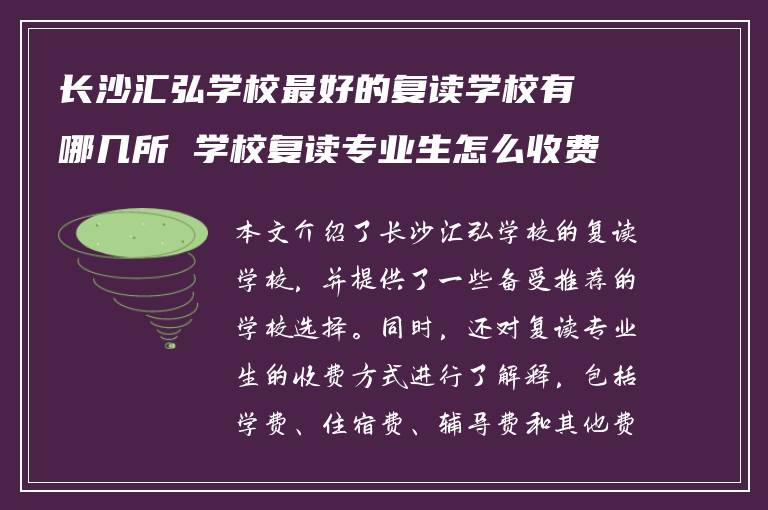 长沙汇弘学校最好的复读学校有哪几所 学校复读专业生怎么收费

本文介绍了长沙汇弘学校的复读学校，并提供了一些备受推荐的学校选择。同时，还对复读专业生的收费方式进行了解释，包括学费、住宿费、辅导费和其他费